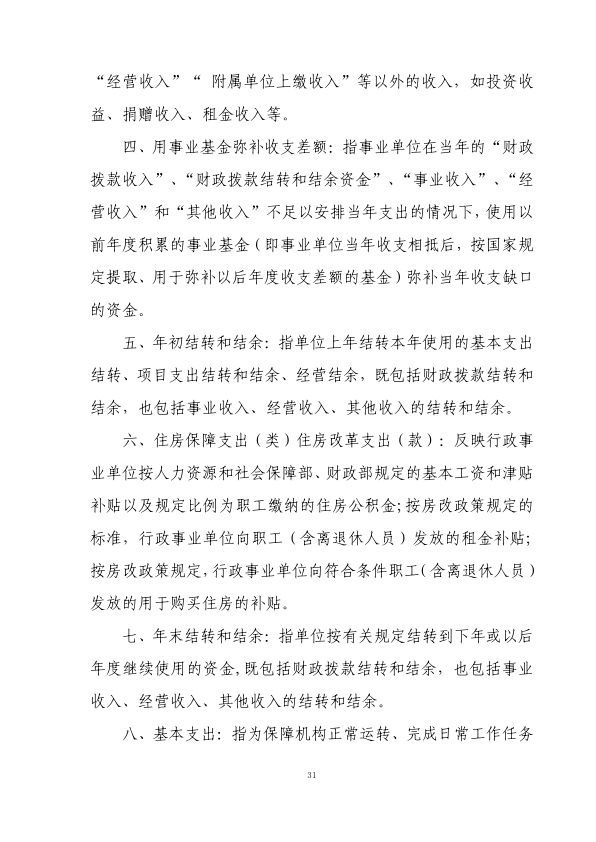 “经营收入”“ 附属单位上缴收入”等以外的收入，如投资收益、捐赠收入、租金收入等。

四、用事业基金弥补收支差额：指事业单位在当年的“财政拨款收入”、“财政拨款结转和结余资金”、“事业收入”、“经营收入”和“其他收入”不足以安排当年支出的情况下，使用以前年度积累的事业基金（即事业单位当年收支相抵后，按国家规定提取、用于弥补以后年度收支差额的基金）弥补当年收支缺口的资金。

五、年初结转和结余：指单位上年结转本年使用的基本支出结转、项目支出结转和结余、经营结余，既包括财政拨款结转和结余，也包括事业收入、经营收入、其他收入的结转和结余。

六、住房保障支出（类）住房改革支出（款）：反映行政事业单位按人力资源和社会保障部、财政部规定的基本工资和津贴补贴以及规定比例为职工缴纳的住房公积金;按房改政策规定的标准，行政事业单位向职工（含离退休人员）发放的租金补贴;按房改政策规定，行政事业单位向符合条件职工（含离退休人员）发放的用于购买住房的补贴。

七、年末结转和结余：指单位按有关规定结转到下年或以后年度继续使用的资金，既包括财政拨款结转和结余，也包括事业收入、经营收入、其他收入的结转和结余。

八、基本支出：指为保障机构正常运转、完成日常工作任务

31